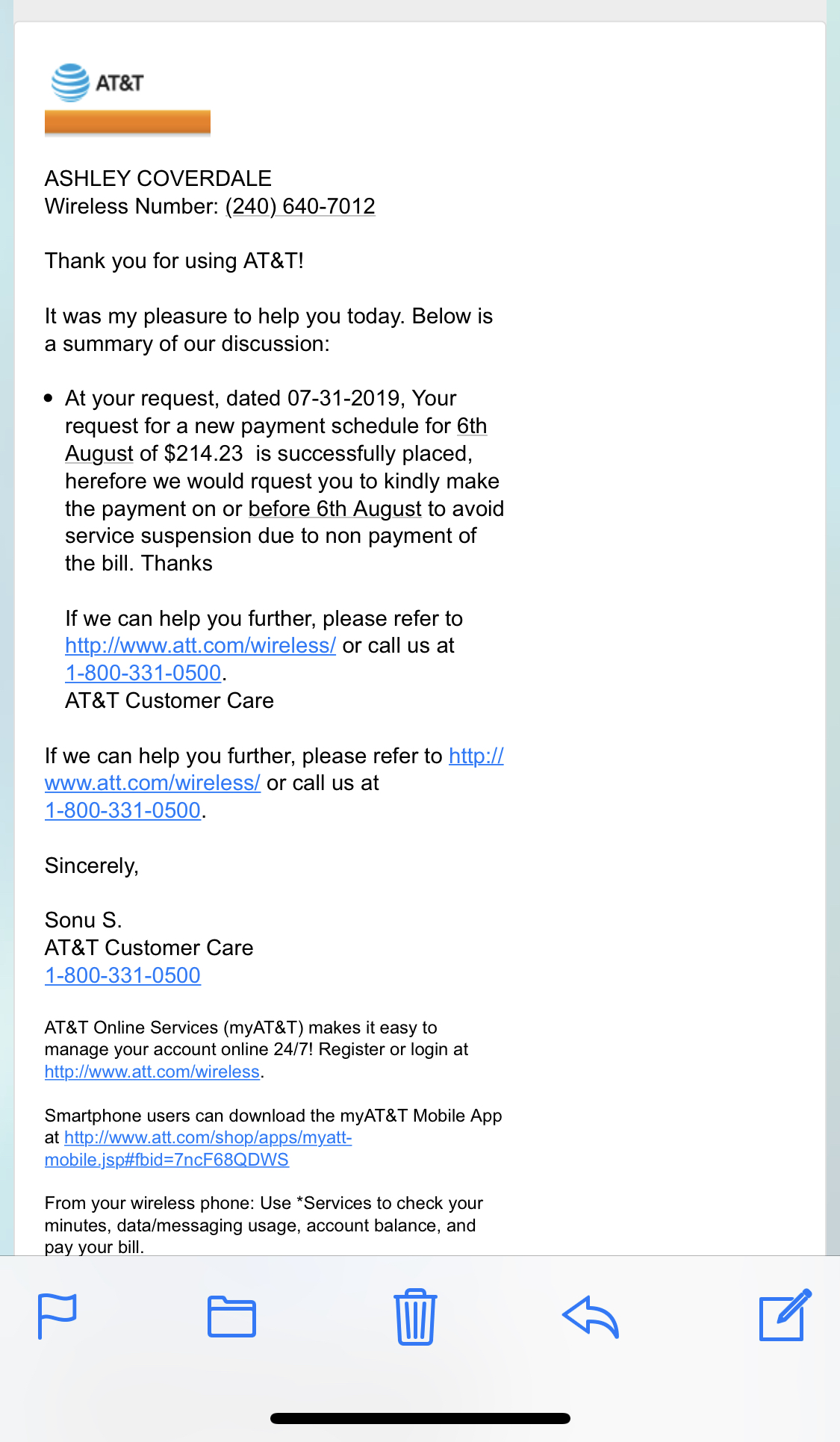 AT&T

ASHLEY COVERDALE
Wireless Number: (240) 640-7012

Thank you for using AT&T!

It was my pleasure to help you today. Below is a summary of our discussion:

• At your request, dated 07-31-2019, Your request for a new payment schedule for 6th August of $214.23 is successfully placed, herefore we would rquest you to kindly make the payment on or before 6th August to avoid service suspension due to non payment of the bill. Thanks

If we can help you further, please refer to http://www.att.com/wireless/ or call us at 1-800-331-0500.
AT&T Customer Care

If we can help you further, please refer to http://www.att.com/wireless/ or call us at 1-800-331-0500.

Sincerely,

Sonu S.
AT&T Customer Care
1-800-331-0500

AT&T Online Services (myAT&T) makes it easy to manage your account online 24/7! Register or login at http://www.att.com/wireless.

Smartphone users can download the myAT&T Mobile App at http://www.att.com/shop/apps/myatt-mobile.jsp#fbid=7ncF68QDWS

From your wireless phone: Use *Services to check your minutes, data/messaging usage, account balance, and pay your bill.